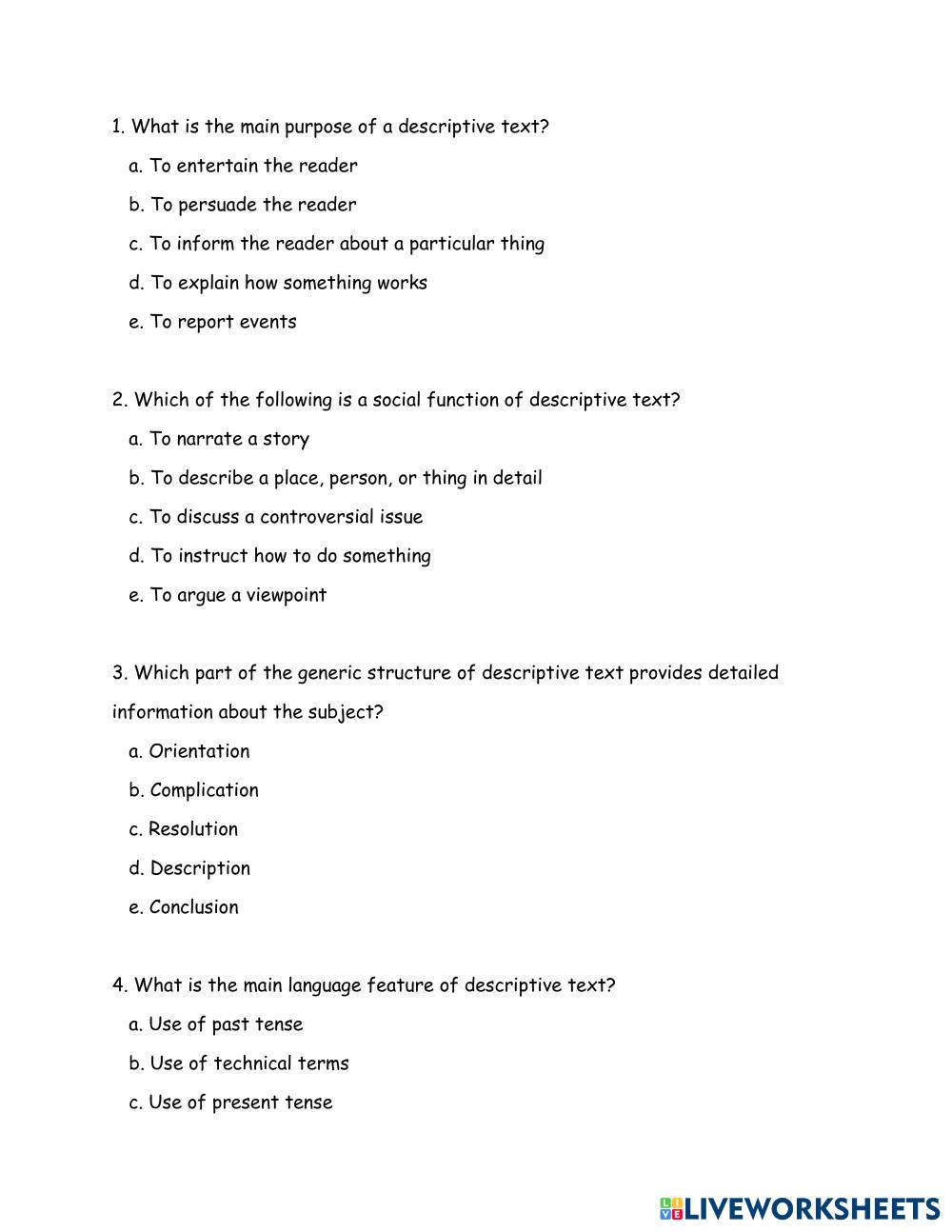 1. What is the main purpose of a descriptive text?

a. To entertain the reader

b. To persuade the reader

c. To inform the reader about a particular thing

d. To explain how something works

e. To report events

2. Which of the following is a social function of descriptive text?

a. To narrate a story

b. To describe a place, person, or thing in detail

c. To discuss a controversial issue

d. To instruct how to do something

e. To argue a viewpoint

3. Which part of the generic structure of descriptive text provides detailed information about the subject?

a. Orientation

b. Complication

c. Resolution

d. Description

e. Conclusion

4. What is the main language feature of descriptive text?

a. Use of past tense

b. Use of technical terms

c. Use of present tense

LIVEWORKSHEETS